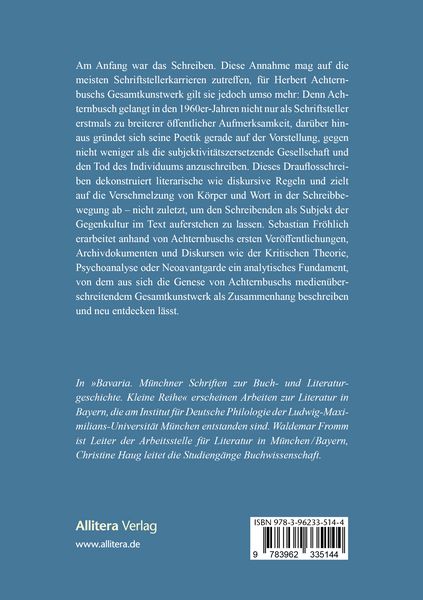 Am Anfang war das Schreiben. Diese Annahme mag auf die meisten Schriftstellerkarrieren zutreffen, für Herbert Achternbuschs Gesamtkunstwerk gilt sie jedoch umso mehr: Denn Achternbusch gelangt in den 1960er-Jahren nicht nur als Schriftsteller erstmals zu breiterer öffentlicher Aufmerksamkeit, darüber hinaus gründet sich seine Poetik gerade auf der Vorstellung, gegen nicht weniger als die subjektivitätszersetzende Gesellschaft und den Tod des Individuums anzuschreiben. Dieses Drauflosschreiben dekonstruiert literarische wie diskursive Regeln und zielt auf die Verschmelzung von Körper und Wort in der Schreibbewegung ab – nicht zuletzt, um den Schreibenden als Subjekt der Gegenkultur im Text auferstehen zu lassen. Sebastian Fröhlich erarbeitet anhand von Achternbuschs ersten Veröffentlichungen, Archivdokumenten und Diskursen wie der Kritischen Theorie, Psychoanalyse oder Neoavantgarde ein analytisches Fundament, von dem aus sich die Genese von Achternbuschs medienüberschreitendem Gesamtkunstwerk als Zusammenhang beschreiben und neu entdecken lässt.

In »Bavaria. Münchner Schriften zur Buch- und Literaturgeschichte. Kleine Reihe« erscheinen Arbeiten zur Literatur in Bayern, die am Institut für Deutsche Philologie der Ludwig-Maximilians-Universität München entstanden sind. Waldemar Fromm ist Leiter der Arbeitsstelle für Literatur in München/Bayern, Christine Haug leitet die Studiengänge Buchwissenschaft.

Allitera Verlag
www.allitera.de

ISBN 978-3-96233-514-4
9 783962 335144